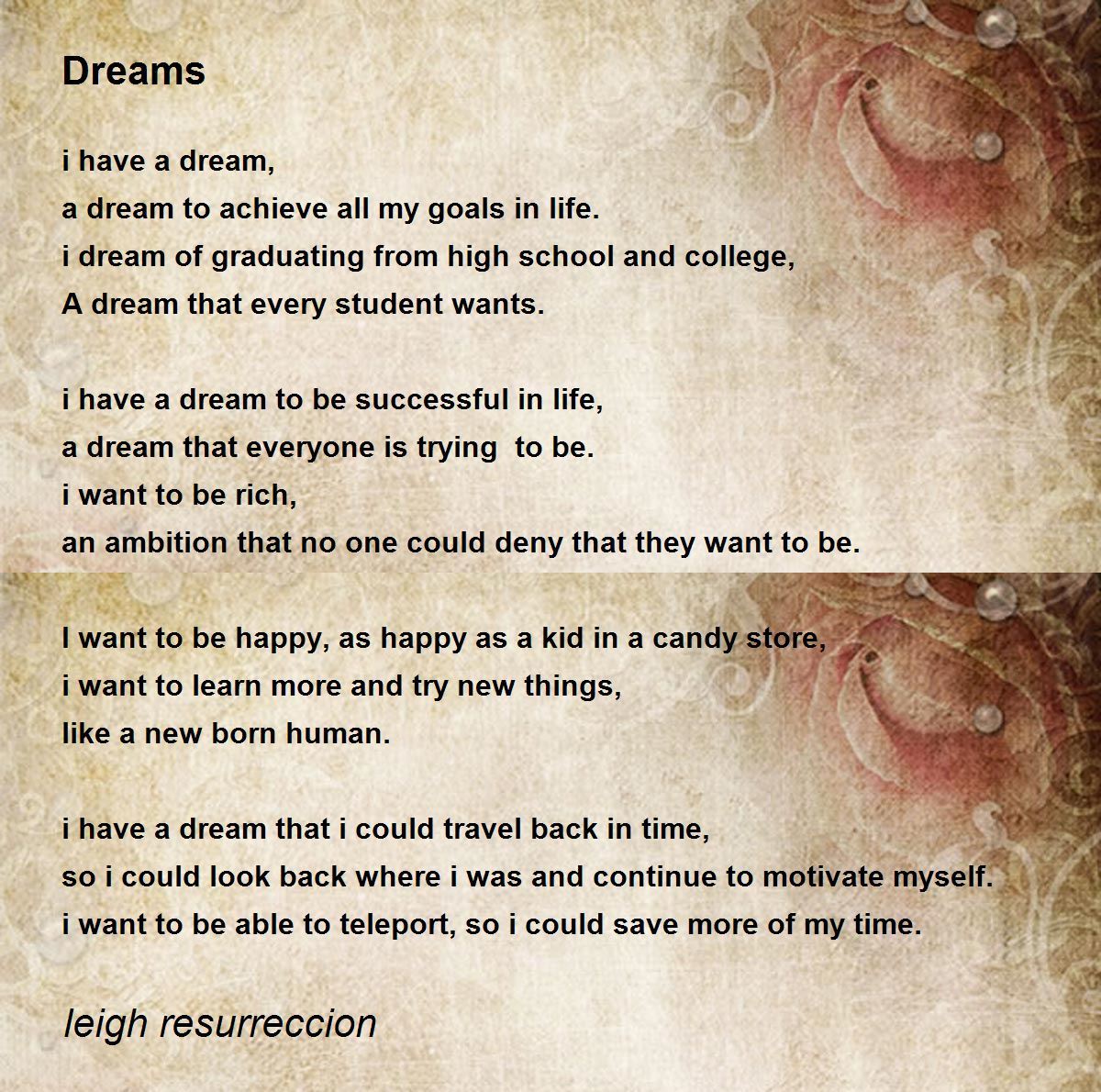 Dreams

i have a dream,
a dream to achieve all my goals in life.
i dream of graduating from high school and college,
A dream that every student wants.

i have a dream to be successful in life,
a dream that everyone is trying  to be.
i want to be rich,
an ambition that no one could deny that they want to be.

I want to be happy, as happy as a kid in a candy store,
i want to learn more and try new things,
like a new born human.

i have a dream that i could travel back in time,
so i could look back where i was and continue to motivate myself.
i want to be able to teleport, so i could save more of my time.

leigh resurreccion